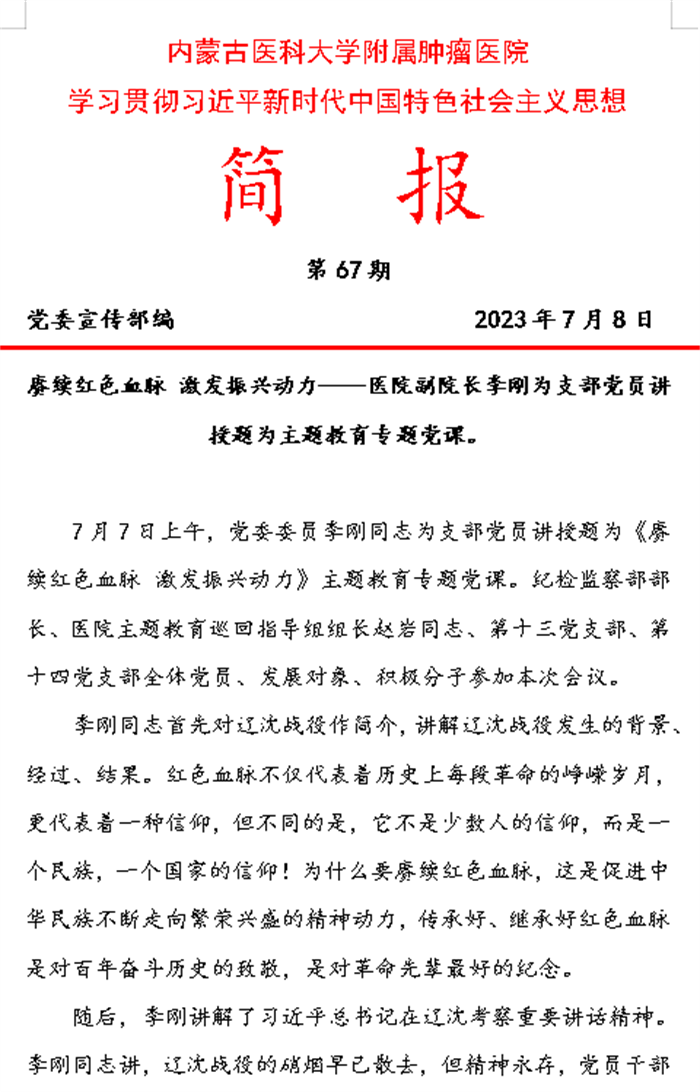 内蒙古医科大学附属肿瘤医院

学习贯彻习近平新时代中国特色社会主义思想

简　报

第 67 期

党委宣传部编　　　　2023 年 7 月 8 日

赓续红色血脉 激发振兴动力——医院副院长李刚为支部党员讲授题为主题教育专题党课。

7 月 7 日上午，党委委员李刚同志为支部党员讲授题为《赓续红色血脉 激发振兴动力》主题教育专题党课。纪检监察部部长、医院主题教育巡回指导组组长赵岩同志、第十三党支部、第十四党支部全体党员、发展对象、积极分子参加本次会议。

李刚同志首先对辽沈战役作简介，讲解辽沈战役发生的背景、经过、结果。红色血脉不仅代表着历史上每段革命的峥嵘岁月，更代表着一种信仰，但不同的是，它不是少数人的信仰，而是一个民族，一个国家的信仰！为什么要赓续红色血脉，这是促进中华民族不断走向繁荣兴盛的精神动力，传承好、继承好红色血脉是对百年奋斗历史的致敬，是对革命先辈最好的纪念。

随后，李刚讲解了习近平总书记在辽沈考察重要讲话精神。李刚同志讲，辽沈战役的硝烟早已散去，但精神永存，党员干部